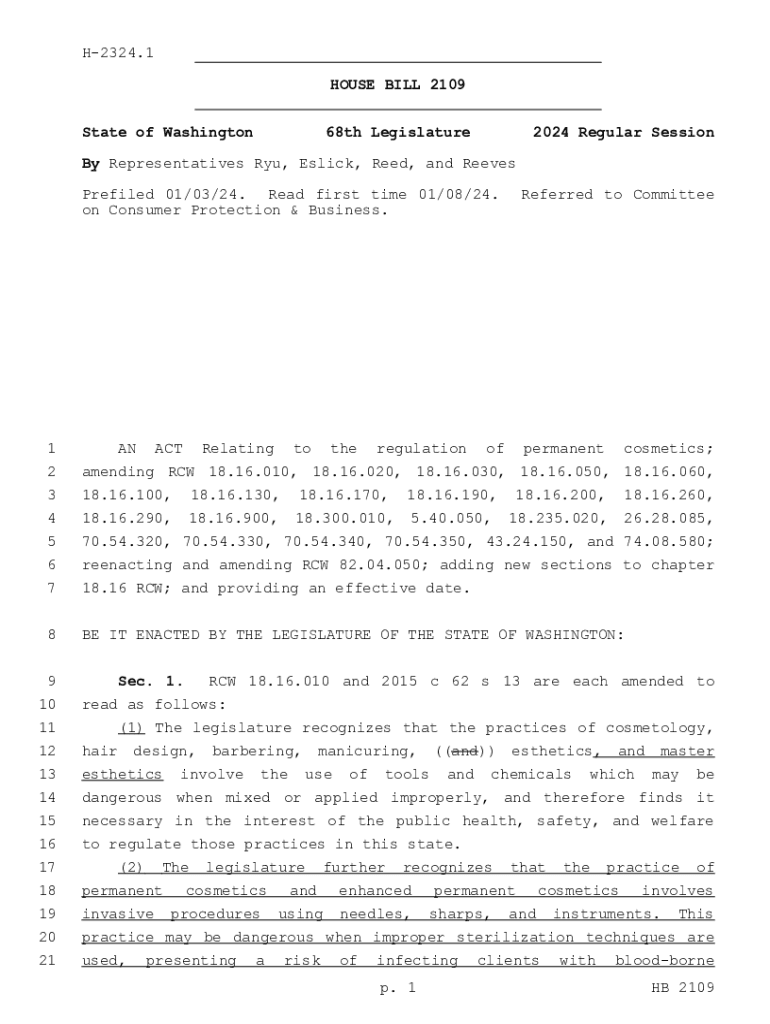 H-2324.1

HOUSE BILL 2109

State of Washington 68th Legislature 2024 Regular Session

By Representatives Ryu, Eslick, Reed, and Reeves

Prefiled 01/03/24. Read first time 01/08/24. Referred to Committee on Consumer Protection & Business.

1 AN ACT Relating to the regulation of permanent cosmetics;
2 amending RCW 18.16.010, 18.16.020, 18.16.030, 18.16.050, 18.16.060,
3 18.16.100, 18.16.130, 18.16.170, 18.16.190, 18.16.200, 18.16.260,
4 18.16.290, 18.16.900, 18.300.010, 5.40.050, 18.235.020, 26.28.085,
5 70.54.320, 70.54.330, 70.54.340, 70.54.350, 43.24.150, and 74.08.580;
6 reenacting and amending RCW 82.04.050; adding new sections to chapter
7 18.16 RCW; and providing an effective date.

8 BE IT ENACTED BY THE LEGISLATURE OF THE STATE OF WASHINGTON:

9 Sec. 1. RCW 18.16.010 and 2015 c 62 s 13 are each amended to
10 read as follows:
11 (1) The legislature recognizes that the practices of cosmetology,
12 hair design, barbering, manicuring, ((and)) esthetics, and master
13 esthetics involve the use of tools and chemicals which may be
14 dangerous when mixed or applied improperly, and therefore finds it
15 necessary in the interest of the public health, safety, and welfare
16 to regulate those practices in this state.
17 (2) The legislature further recognizes that the practice of
18 permanent cosmetics and enhanced permanent cosmetics involves
19 invasive procedures using needles, sharps, and instruments. This
20 practice may be dangerous when improper sterilization techniques are
21 used, presenting a risk of infecting clients with blood-borne

p. 1 HB 2109